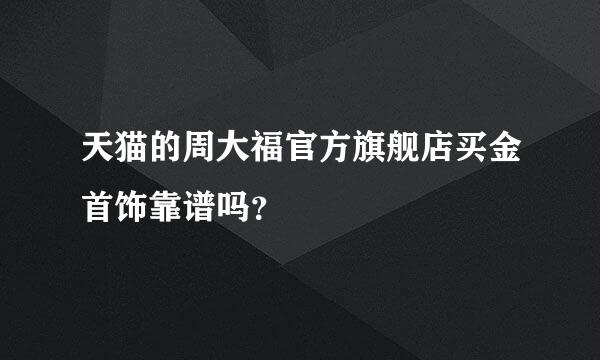 天猫的周大福官方旗舰店买金首饰靠谱吗?